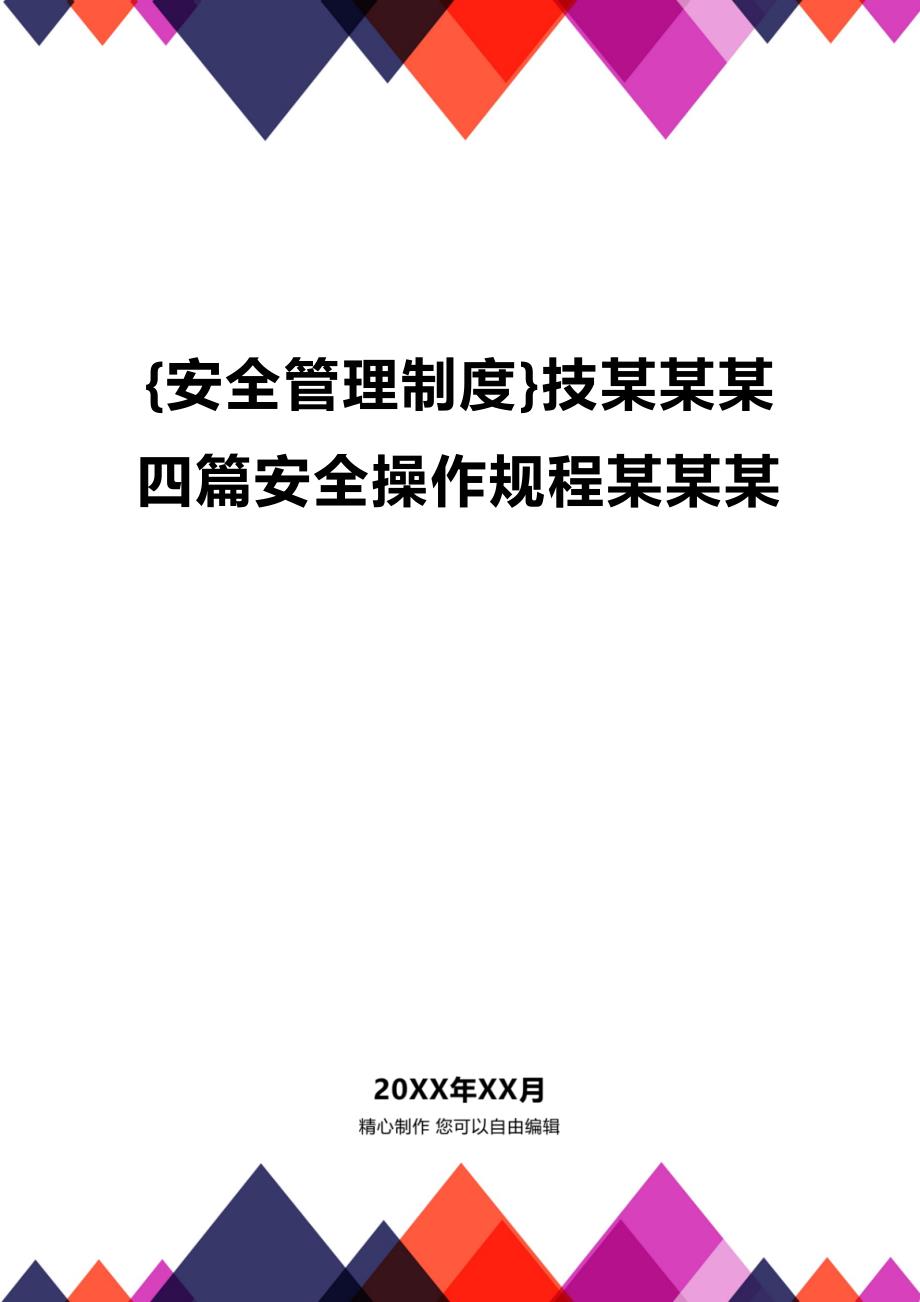 {安全管理制度}技某某某四篇安全操作规程某某某

20XX年XX月
精心制作 您可以自由编辑